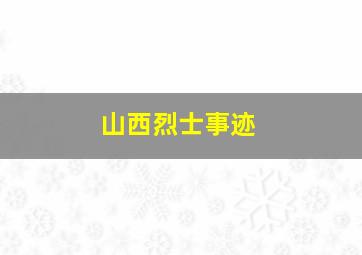 山西烈士事迹